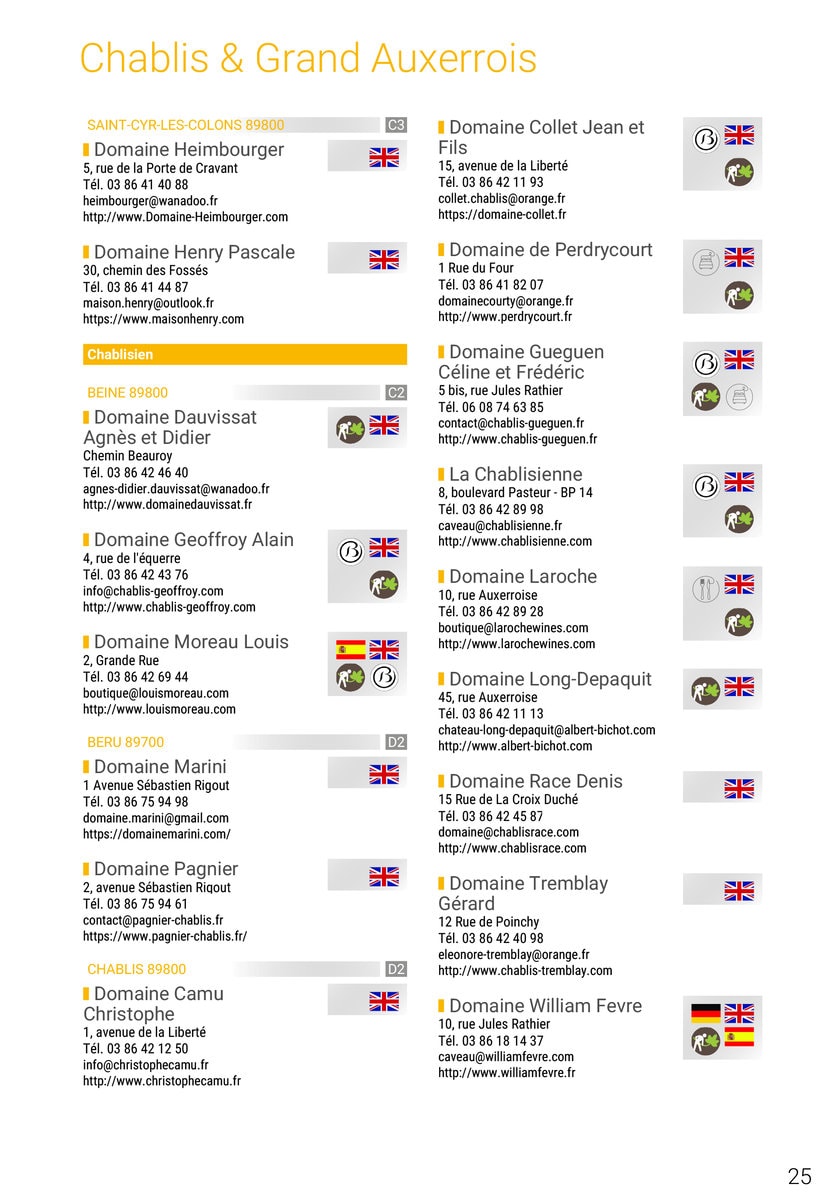 Chablis & Grand Auxerrois

SAINT-CYR-LES-COLONS 89800 C3

Domaine Heimbourger
5, rue de la Porte de Cravant
Tél. 03 86 41 40 88
heimbourger@wanadoo.fr
http://www.Domaine-Heimbourger.com

Domaine Henry Pascale
30, chemin des Fossés
Tél. 03 86 41 44 87
maison.henry@outlook.fr
https://www.maisonhenry.com

Chablisien

BEINE 89800 C2

Domaine Dauvissat Agnès et Didier
Chemin Beauroy
Tél. 03 86 42 46 40
agnes-didier.dauvissat@wanadoo.fr
http://www.domainedauvissat.fr

Domaine Geoffroy Alain
4, rue de l'équerre
Tél. 03 86 42 43 76
info@chablis-geoffroy.com
http://www.chablis-geoffroy.com

Domaine Moreau Louis
2, Grande Rue
Tél. 03 86 42 69 44
boutique@louismoreau.com
http://www.louismoreau.com

BERU 89700 D2

Domaine Marini
1 Avenue Sébastien Rigout
Tél. 03 86 75 94 98
domaine.marini@gmail.com
https://domainemarini.com/

Domaine Pagnier
2, avenue Sébastien Rigout
Tél. 03 86 75 94 61
contact@pagnier-chablis.fr
https://www.pagnier-chablis.fr/

CHABLIS 89800 D2

Domaine Camu Christophe
1, avenue de la Liberté
Tél. 03 86 42 12 50
info@christophecamu.fr
http://www.christophecamu.fr

Domaine Collet Jean et Fils
15, avenue de la Liberté
Tél. 03 86 42 11 93
collet.chablis@orange.fr
https://domaine-collet.fr

Domaine de Perdrycourt
1 Rue du Four
Tél. 03 86 41 82 07
domainecourty@orange.fr
http://www.perdrycourt.fr

Domaine Gueguen Céline et Frédéric
5 bis, rue Jules Rathier
Tél. 06 08 74 63 85
contact@chablis-gueguen.fr
http://www.chablis-gueguen.fr

La Chablisienne
8, boulevard Pasteur - BP 14
Tél. 03 86 42 89 98
caveau@chablisienne.fr
http://www.chablisienne.com

Domaine Laroche
10, rue Auxerroise
Tél. 03 86 42 89 28
boutique@larochewines.com
http://www.larochewines.com

Domaine Long-Depaquit
45, rue Auxerroise
Tél. 03 86 42 11 13
chateau-long-depaquit@albert-bichot.com
http://www.albert-bichot.com

Domaine Race Denis
15 Rue de La Croix Duché
Tél. 03 86 42 45 87
domaine@chablisrace.com
http://www.chablisrace.com

Domaine Tremblay Gérard
12 Rue de Poinchy
Tél. 03 86 42 40 98
eleonore-tremblay@orange.fr
http://www.chablis-tremblay.com

Domaine William Fevre
10, rue Jules Rathier
Tél. 03 86 18 14 37
caveau@williamfevre.com
http://www.williamfevre.fr

25